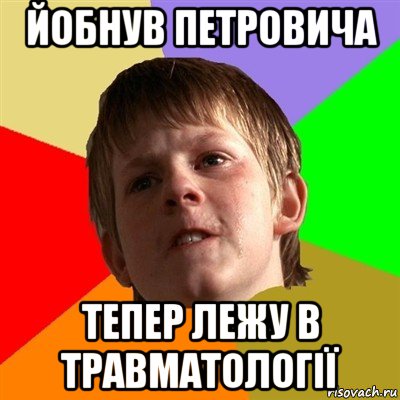 ЙОБНУВ ПЕТРОВИЧА

ТЕПЕР ЛЕЖУ В ТРАВМАТОЛОГІЇ

risovach.ru